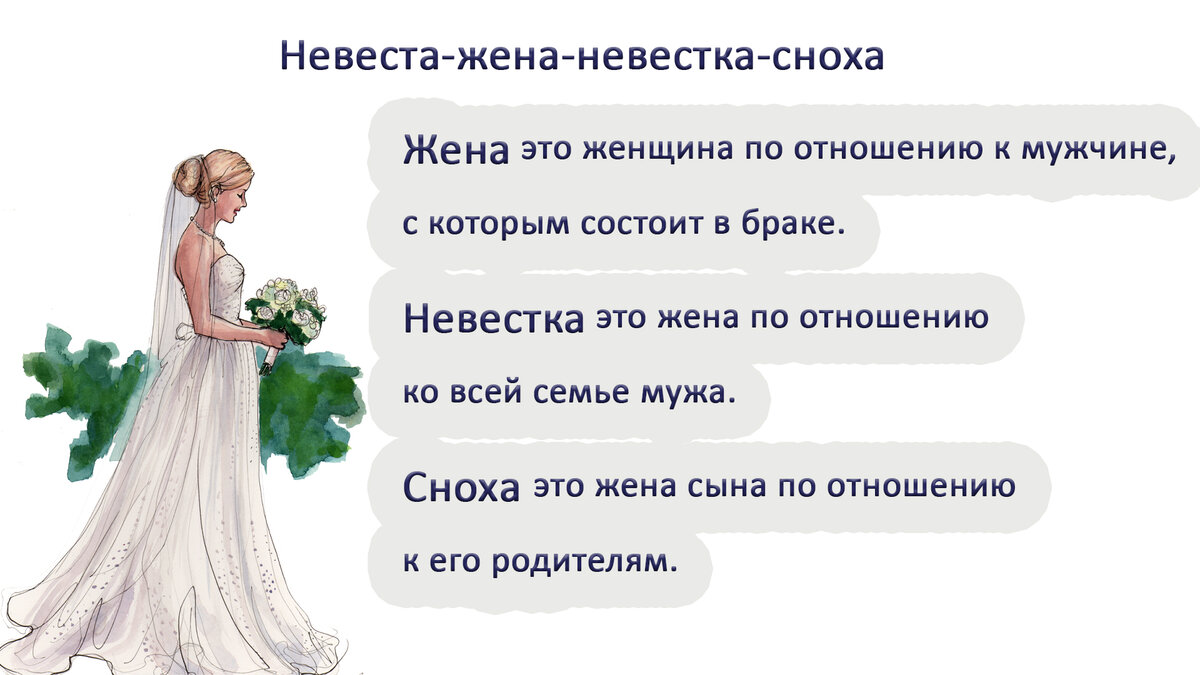 Невеста-жена-невестка-сноха

Жена это женщина по отношению к мужчине, с которым состоит в браке.

Невестка это жена по отношению ко всей семье мужа.

Сноха это жена сына по отношению к его родителям.